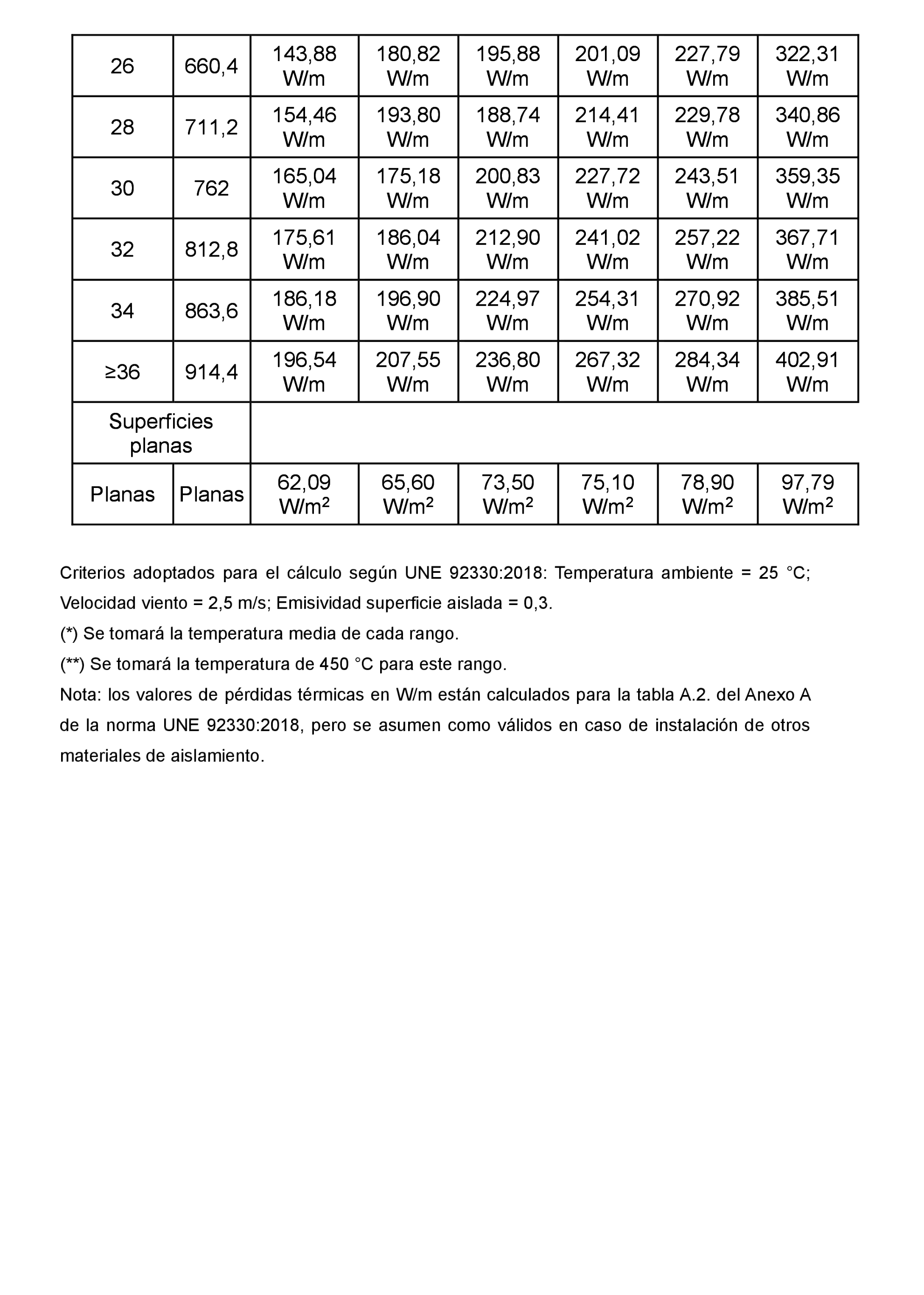 | 26 | 660,4 | 143,88 W/m | 180,82 W/m | 195,88 W/m | 201,09 W/m | 227,79 W/m | 322,31 W/m |
|---|---|---|---|---|---|---|---|
| 28 | 711,2 | 154,46 W/m | 193,80 W/m | 188,74 W/m | 214,41 W/m | 229,78 W/m | 340,86 W/m |
| 30 | 762 | 165,04 W/m | 175,18 W/m | 200,83 W/m | 227,72 W/m | 243,51 W/m | 359,35 W/m |
| 32 | 812,8 | 175,61 W/m | 186,04 W/m | 212,90 W/m | 241,02 W/m | 257,22 W/m | 367,71 W/m |
| 34 | 863,6 | 186,18 W/m | 196,90 W/m | 224,97 W/m | 254,31 W/m | 270,92 W/m | 385,51 W/m |
| ≥36 | 914,4 | 196,54 W/m | 207,55 W/m | 236,80 W/m | 267,32 W/m | 284,34 W/m | 402,91 W/m |
| Superficies planas | | | | | | | |
| Planas | Planas | 62,09 W/m² | 65,60 W/m² | 73,50 W/m² | 75,10 W/m² | 78,90 W/m² | 97,79 W/m² |

Criterios adoptados para el cálculo según UNE 92330:2018: Temperatura ambiente = 25 °C; Velocidad viento = 2,5 m/s; Emisividad superficie aislada = 0,3.

(*) Se tomará la temperatura media de cada rango.

(**) Se tomará la temperatura de 450 °C para este rango.

Nota: los valores de pérdidas térmicas en W/m están calculados para la tabla A.2. del Anexo A de la norma UNE 92330:2018, pero se asumen como válidos en caso de instalación de otros materiales de aislamiento.